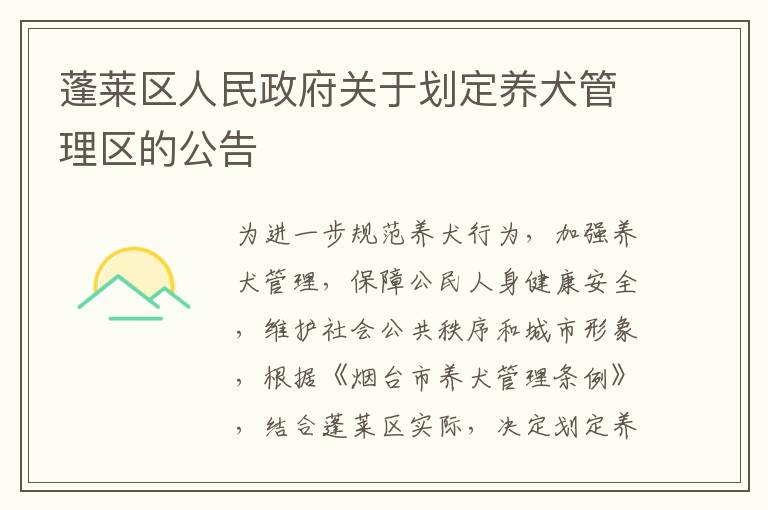 蓬莱区人民政府关于划定养犬管理区的公告

为进一步规范养犬行为，加强养犬管理，保障公民人身健康安全，维护社会公共秩序和城市形象，根据《烟台市养犬管理条例》，结合蓬莱区实际，决定划定养